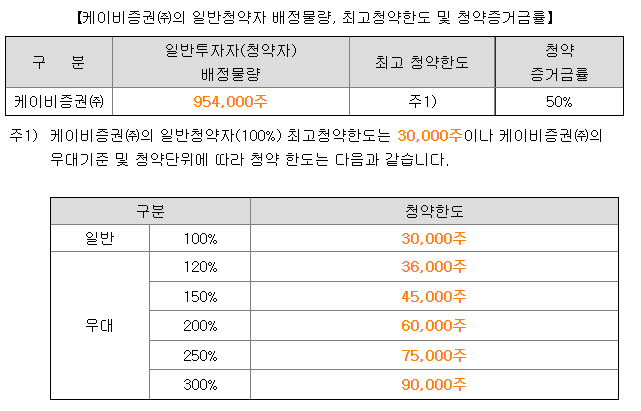 【케이비증권㈜의 일반청약자 배정물량, 최고청약한도 및 청약증거금률】

| 구 분 | 일반투자자(청약자) 배정물량 | 최고 청약한도 | 청약 증거금률 |
|---|---|---|---|
| 케이비증권㈜ | 954,000주 | 주1) | 50% |

주1) 케이비증권㈜의 일반청약자(100%) 최고청약한도는 30,000주이나 케이비증권㈜의 우대기준 및 청약단위에 따라 청약 한도는 다음과 같습니다.

| 구분 | | 청약한도 |
|---|---|---|
| 일반 | 100% | 30,000주 |
| 우대 | 120% | 36,000주 |
| | 150% | 45,000주 |
| | 200% | 60,000주 |
| | 250% | 75,000주 |
| | 300% | 90,000주 |